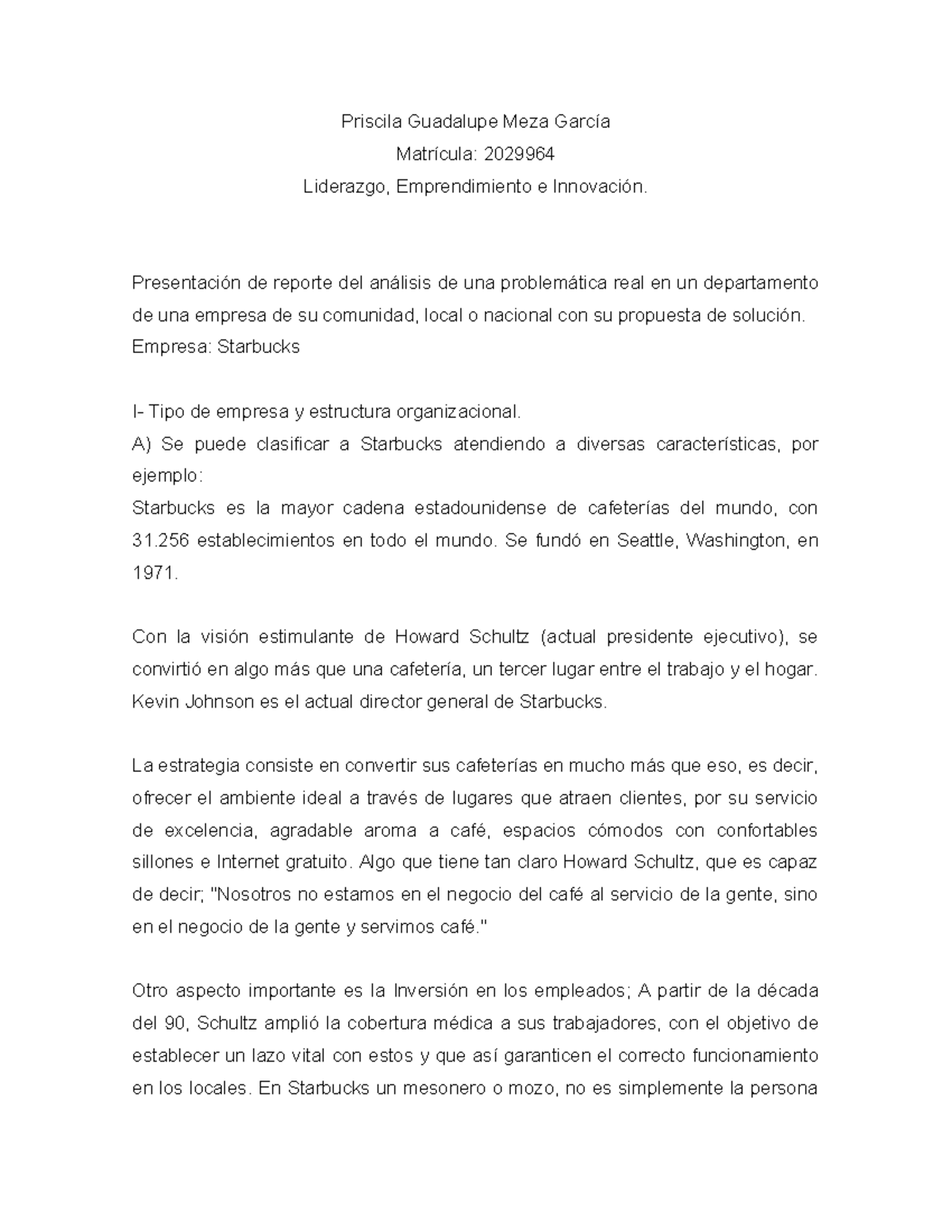 Priscila Guadalupe Meza García
Matrícula: 2029964
Liderazgo, Emprendimiento e Innovación.

Presentación de reporte del análisis de una problemática real en un departamento de una empresa de su comunidad, local o nacional con su propuesta de solución.
Empresa: Starbucks

I- Tipo de empresa y estructura organizacional.
A) Se puede clasificar a Starbucks atendiendo a diversas características, por ejemplo:
Starbucks es la mayor cadena estadounidense de cafeterías del mundo, con 31.256 establecimientos en todo el mundo. Se fundó en Seattle, Washington, en 1971.

Con la visión estimulante de Howard Schultz (actual presidente ejecutivo), se convirtió en algo más que una cafetería, un tercer lugar entre el trabajo y el hogar. Kevin Johnson es el actual director general de Starbucks.

La estrategia consiste en convertir sus cafeterías en mucho más que eso, es decir, ofrecer el ambiente ideal a través de lugares que atraen clientes, por su servicio de excelencia, agradable aroma a café, espacios cómodos con confortables sillones e Internet gratuito. Algo que tiene tan claro Howard Schultz, que es capaz de decir; "Nosotros no estamos en el negocio del café al servicio de la gente, sino en el negocio de la gente y servimos café."

Otro aspecto importante es la Inversión en los empleados; A partir de la década del 90, Schultz amplió la cobertura médica a sus trabajadores, con el objetivo de establecer un lazo vital con estos y que así garanticen el correcto funcionamiento en los locales. En Starbucks un mesonero o mozo, no es simplemente la persona